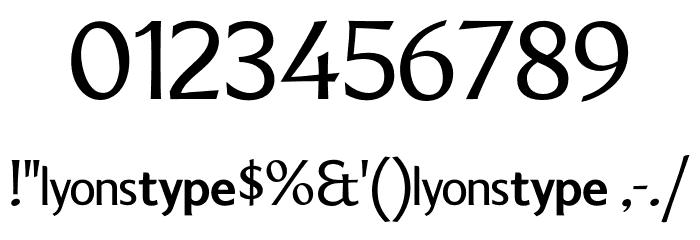 0123456789

!"lyonstype$%&'()lyonstype ,-./